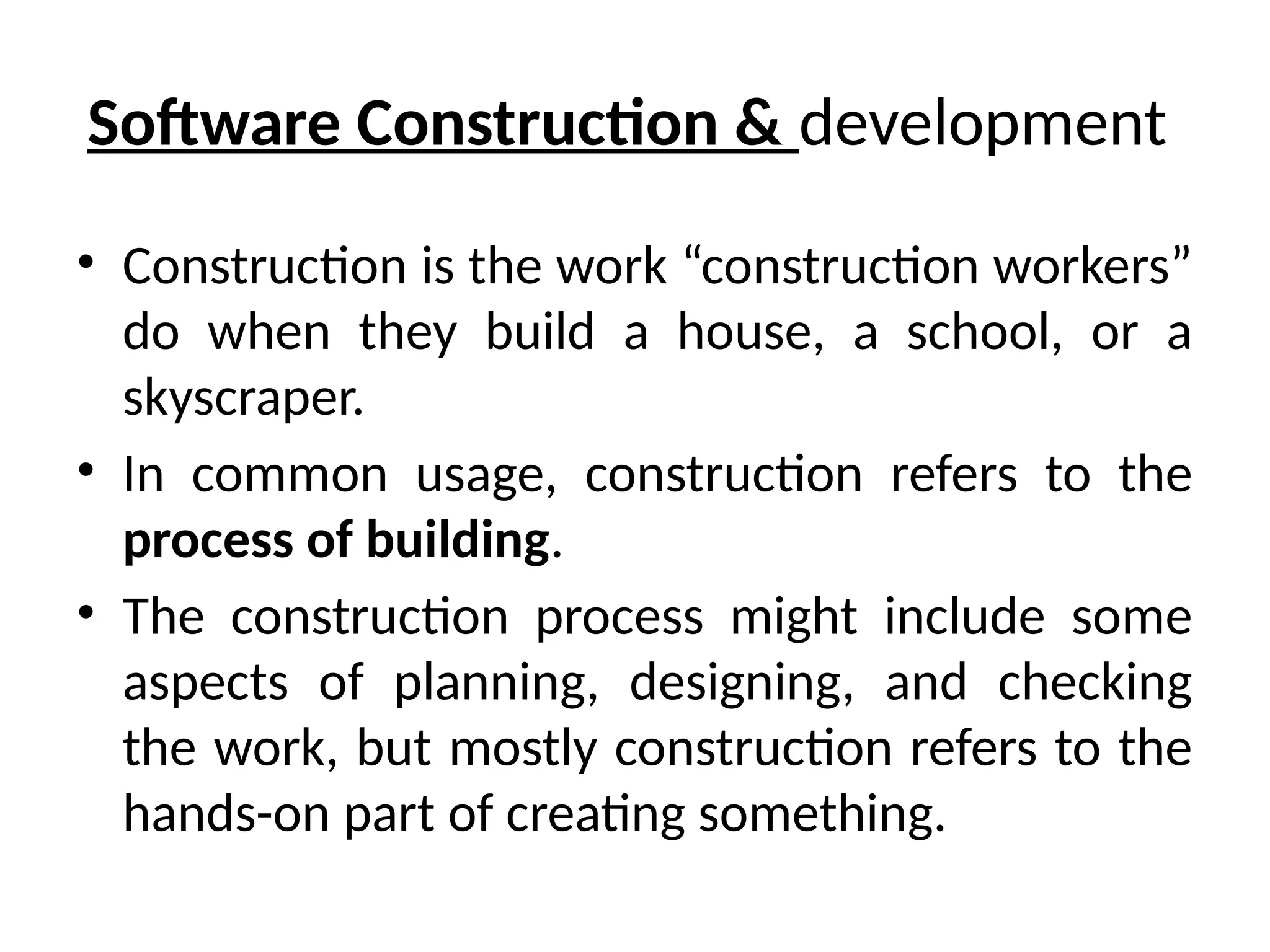 Software Construction & development

• Construction is the work "construction workers" do when they build a house, a school, or a skyscraper.
• In common usage, construction refers to the process of building.
• The construction process might include some aspects of planning, designing, and checking the work, but mostly construction refers to the hands-on part of creating something.